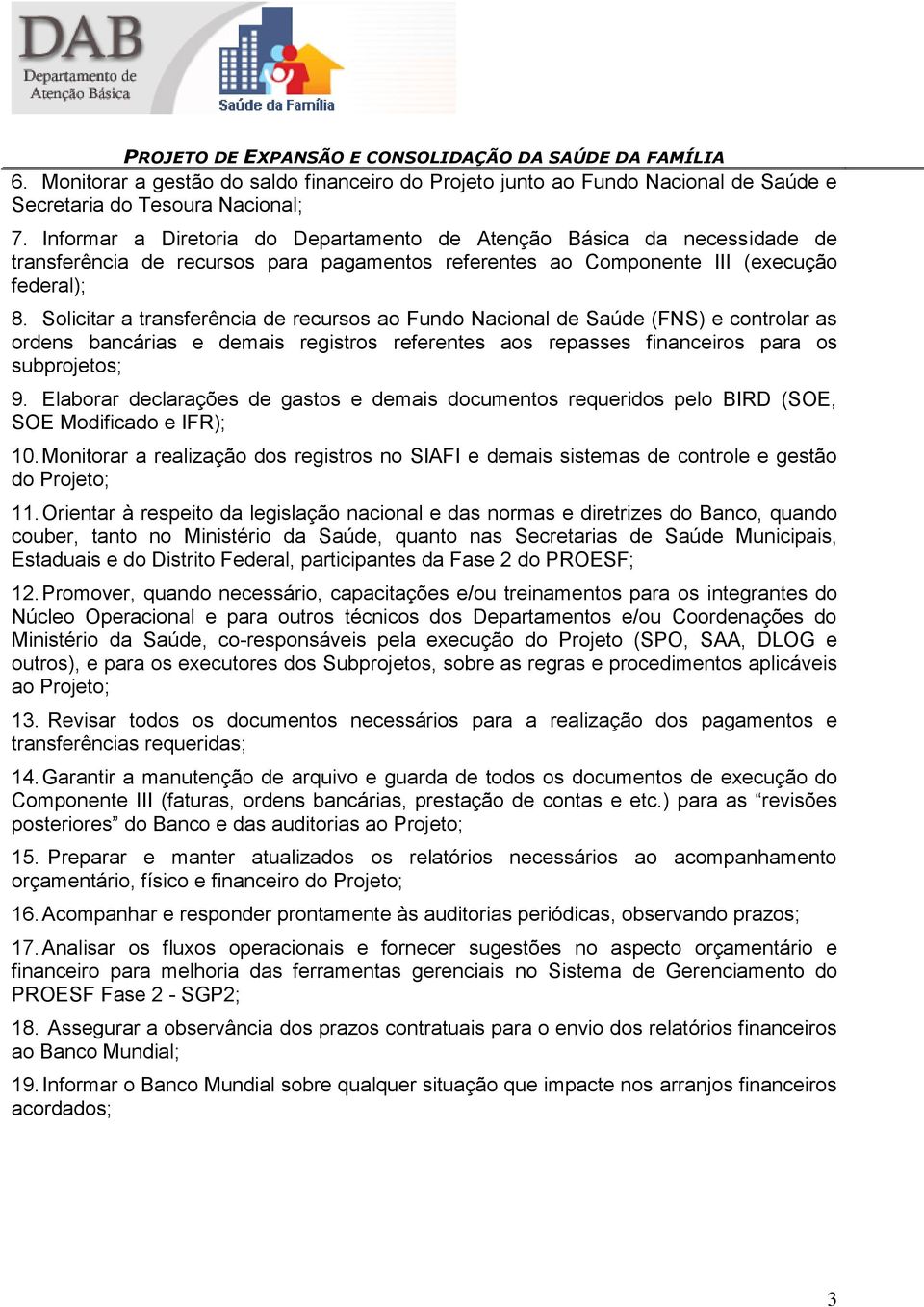 DAB
Departamento de Atenção Básica

Saúde da Família

PROJETO DE EXPANSÃO E CONSOLIDAÇÃO DA SAÚDE DA FAMÍLIA

6. Monitorar a gestão do saldo financeiro do Projeto junto ao Fundo Nacional de Saúde e Secretaria do Tesoura Nacional;

7. Informar a Diretoria do Departamento de Atenção Básica da necessidade de transferência de recursos para pagamentos referentes ao Componente III (execução federal);

8. Solicitar a transferência de recursos ao Fundo Nacional de Saúde (FNS) e controlar as ordens bancárias e demais registros referentes aos repasses financeiros para os subprojetos;

9. Elaborar declarações de gastos e demais documentos requeridos pelo BIRD (SOE, SOE Modificado e IFR);

10. Monitorar a realização dos registros no SIAFI e demais sistemas de controle e gestão do Projeto;

11. Orientar à respeito da legislação nacional e das normas e diretrizes do Banco, quando couber, tanto no Ministério da Saúde, quanto nas Secretarias de Saúde Municipais, Estaduais e do Distrito Federal, participantes da Fase 2 do PROESF;

12. Promover, quando necessário, capacitações e/ou treinamentos para os integrantes do Núcleo Operacional e para outros técnicos dos Departamentos e/ou Coordenações do Ministério da Saúde, co-responsáveis pela execução do Projeto (SPO, SAA, DLOG e outros), e para os executores dos Subprojetos, sobre as regras e procedimentos aplicáveis ao Projeto;

13. Revisar todos os documentos necessários para a realização dos pagamentos e transferências requeridas;

14. Garantir a manutenção de arquivo e guarda de todos os documentos de execução do Componente III (faturas, ordens bancárias, prestação de contas e etc.) para as “revisões posteriores” do Banco e das auditorias ao Projeto;

15. Preparar e manter atualizados os relatórios necessários ao acompanhamento orçamentário, físico e financeiro do Projeto;

16. Acompanhar e responder prontamente às auditorias periódicas, observando prazos;

17. Analisar os fluxos operacionais e fornecer sugestões no aspecto orçamentário e financeiro para melhoria das ferramentas gerenciais no Sistema de Gerenciamento do PROESF Fase 2 - SGP2;

18. Assegurar a observância dos prazos contratuais para o envio dos relatórios financeiros ao Banco Mundial;

19. Informar o Banco Mundial sobre qualquer situação que impacte nos arranjos financeiros acordados;

3